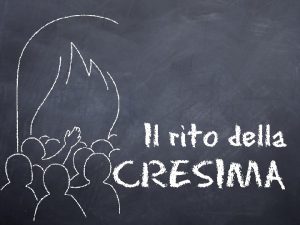 Il rito della
CRESIMA